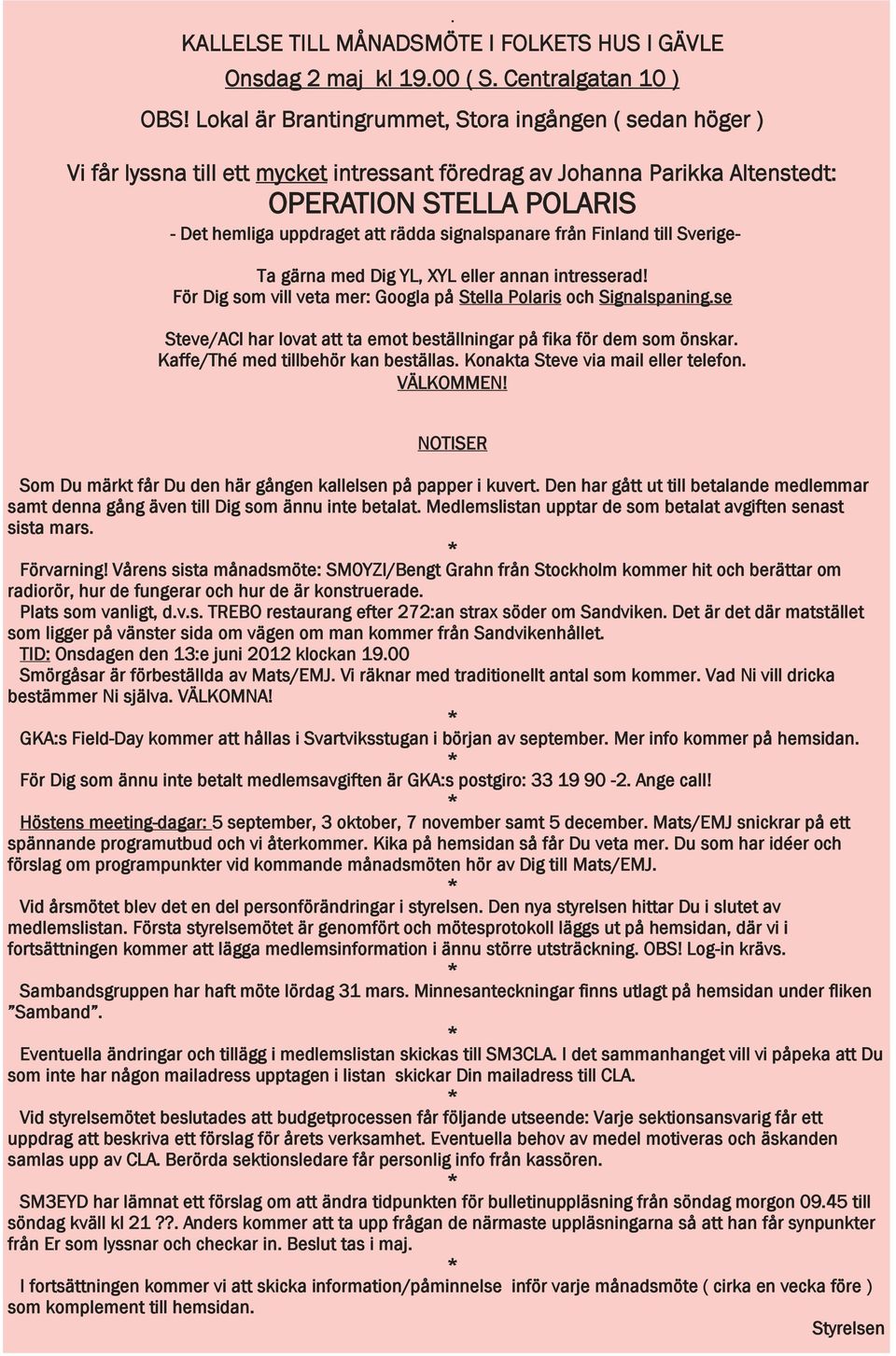 .
KALLELSE TILL MÅNADSMÖTE I FOLKETS HUS I GÄVLE
Onsdag 2 maj kl 19.00 ( S. Centralgatan 10 )
OBS! Lokal är Brantingrummet, Stora ingången ( sedan höger )

Vi får lyssna till ett mycket intressant föredrag av Johanna Parikka Altenstedt:
OPERATION STELLA POLARIS
- Det hemliga uppdraget att rädda signalspanare från Finland till Sverige-

Ta gärna med Dig YL, XYL eller annan intresserad!
För Dig som vill veta mer: Googla på Stella Polaris och Signalspaning.se

Steve/ACI har lovat att ta emot beställningar på fika för dem som önskar.
Kaffe/Thé med tillbehör kan beställas. Konakta Steve via mail eller telefon.
VÄLKOMMEN!

NOTISER

Som Du märkt får Du den här gången kallelsen på papper i kuvert. Den har gått ut till betalande medlemmar samt denna gång även till Dig som ännu inte betalat. Medlemslistan upptar de som betalat avgiften senast sista mars.
*
Förvarning! Vårens sista månadsmöte: SM0YZI/Bengt Grahn från Stockholm kommer hit och berättar om radiorör, hur de fungerar och hur de är konstruerade.
Plats som vanligt, d.v.s. TREBO restaurang efter 272:an strax söder om Sandviken. Det är det där matstället som ligger på vänster sida om vägen om man kommer från Sandvikenhållet.
TID: Onsdagen den 13:e juni 2012 klockan 19.00
Smörgåsar är förbeställda av Mats/EMJ. Vi räknar med traditionellt antal som kommer. Vad Ni vill dricka bestämmer Ni själva. VÄLKOMNA!
*
GKA:s Field-Day kommer att hållas i Svartviksstugan i början av september. Mer info kommer på hemsidan.
*
För Dig som ännu inte betalt medlemsavgiften är GKA:s postgiro: 33 19 90 -2. Ange call!
*
Höstens meeting-dagar: 5 september, 3 oktober, 7 november samt 5 december. Mats/EMJ snickrar på ett spännande programutbud och vi återkommer. Kika på hemsidan så får Du veta mer. Du som har idéer och förslag om programpunkter vid kommande månadsmöten hör av Dig till Mats/EMJ.
*
Vid årsmötet blev det en del personförändringar i styrelsen. Den nya styrelsen hittar Du i slutet av medlemslistan. Första styrelsemötet är genomfört och mötesprotokoll läggs ut på hemsidan, där vi i fortsättningen kommer att lägga medlemsinformation i ännu större utsträckning. OBS! Log-in krävs.
*
Sambandsgruppen har haft möte lördag 31 mars. Minnesanteckningar finns utlagt på hemsidan under fliken ”Samband”.
*
Eventuella ändringar och tillägg i medlemslistan skickas till SM3CLA. I det sammanhanget vill vi påpeka att Du som inte har någon mailadress upptagen i listan skickar Din mailadress till CLA.
*
Vid styrelsemötet beslutades att budgetprocessen får följande utseende: Varje sektionsansvarig får ett uppdrag att beskriva ett förslag för årets verksamhet. Eventuella behov av medel motiveras och äskanden samlas upp av CLA. Berörda sektionsledare får personlig info från kassören.
*
SM3EYD har lämnat ett förslag om att ändra tidpunkten för bulletinuppläsning från söndag morgon 09.45 till söndag kväll kl 21 ??. Anders kommer att ta upp frågan de närmaste uppläsningarna så att han får synpunkter från Er som lyssnar och checkar in. Beslut tas i maj.
*
I fortsättningen kommer vi att skicka information/påminnelse inför varje månadsmöte ( cirka en vecka före ) som komplement till hemsidan.
Styrelsen